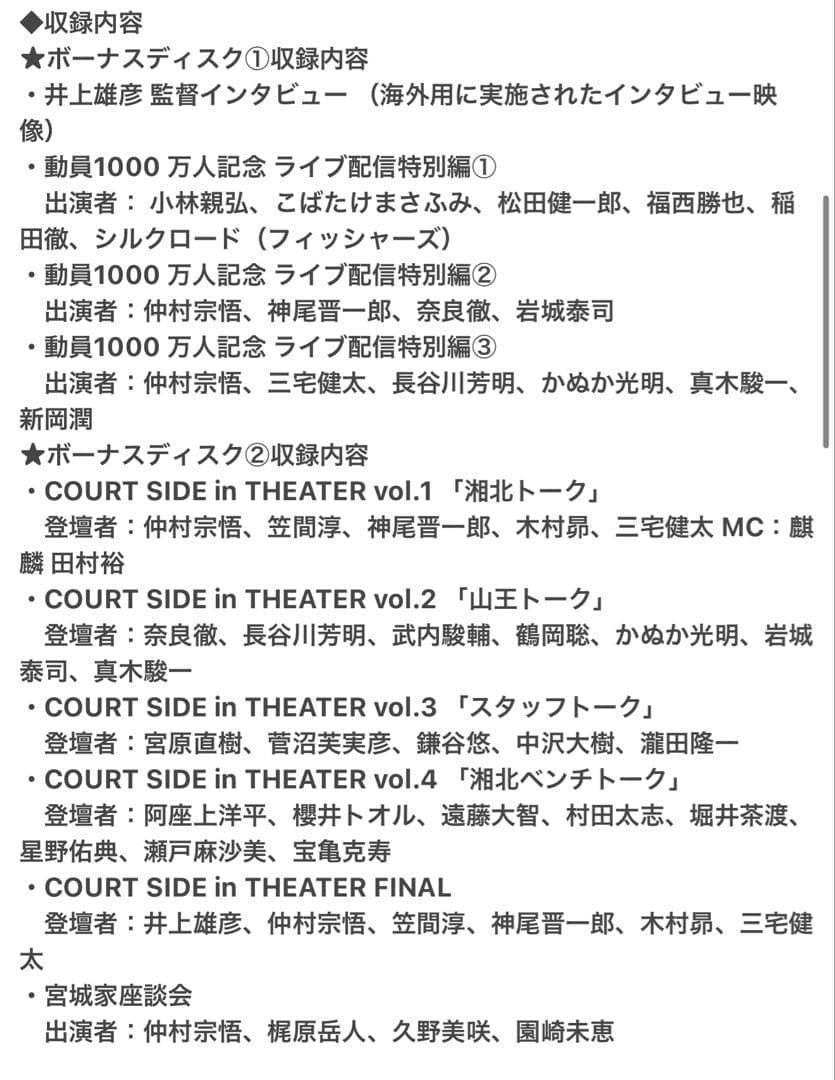 ◆収録内容
★ボーナスディスク①収録内容
・井上雄彦 監督インタビュー （海外用に実施されたインタビュー映像）
・動員1000 万人記念 ライブ配信特別編①
出演者： 小林親弘、こばたけまさふみ、松田健一郎、福西勝也、稲田徹、シルクロード（フィッシャーズ）
・動員1000 万人記念 ライブ配信特別編②
出演者：仲村宗悟、神尾晋一郎、奈良徹、岩城泰司
・動員1000 万人記念 ライブ配信特別編③
出演者：仲村宗悟、三宅健太、長谷川芳明、かぬか光明、真木駿一、新岡潤
★ボーナスディスク②収録内容
・COURT SIDE in THEATER vol.1 「湘北トーク」
登壇者：仲村宗悟、笠間淳、神尾晋一郎、木村昴、三宅健太 MC：麒麟 田村裕
・COURT SIDE in THEATER vol.2 「山王トーク」
登壇者：奈良徹、長谷川芳明、武内駿輔、鶴岡聡、かぬか光明、岩城泰司、真木駿一
・COURT SIDE in THEATER vol.3 「スタッフトーク」
登壇者：宮原直樹、菅沼芙実彦、鎌谷悠、中沢大樹、瀧田隆一
・COURT SIDE in THEATER vol.4 「湘北ベンチトーク」
登壇者：阿座上洋平、櫻井トオル、遠藤大智、村田太志、堀井茶渡、星野佑典、瀬戸麻沙美、宝亀克寿
・COURT SIDE in THEATER FINAL
登壇者：井上雄彦、仲村宗悟、笠間淳、神尾晋一郎、木村昴、三宅健太
・宮城家座談会
出演者：仲村宗悟、梶原岳人、久野美咲、園崎未恵